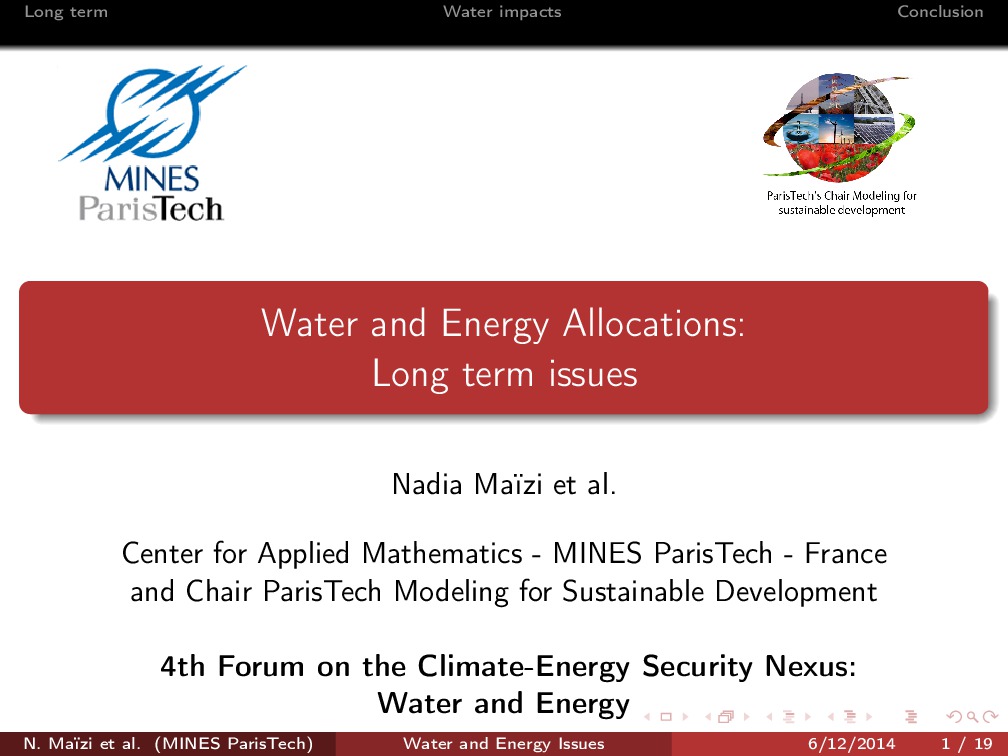 Long term Water impacts Conclusion

MINES ParisTech

ParisTech's Chair Modeling for sustainable development

Water and Energy Allocations: Long term issues

Nadia Maïzi et al.

Center for Applied Mathematics - MINES ParisTech - France and Chair ParisTech Modeling for Sustainable Development

4th Forum on the Climate-Energy Security Nexus: Water and Energy

N. Maïzi et al. (MINES ParisTech) Water and Energy Issues 6/12/2014 1 / 19